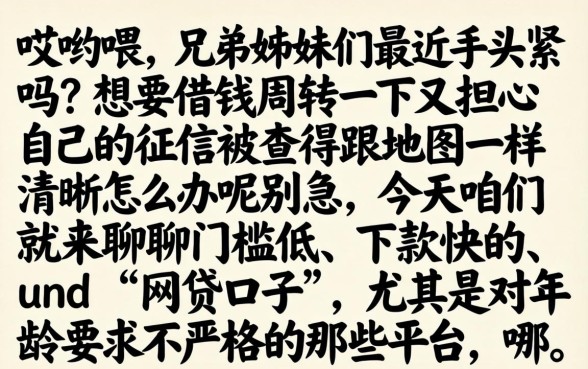 哎哟喂，兄弟姊妹们最近手头紧吗？想要借钱周转一下又担心自己的征信被查得跟地图一样清晰怎么办呢别急，今天咱们就来聊聊门槛低、下款快的、und “网贷口子”，尤其是对年龄要求不严格的那些平台，哪。